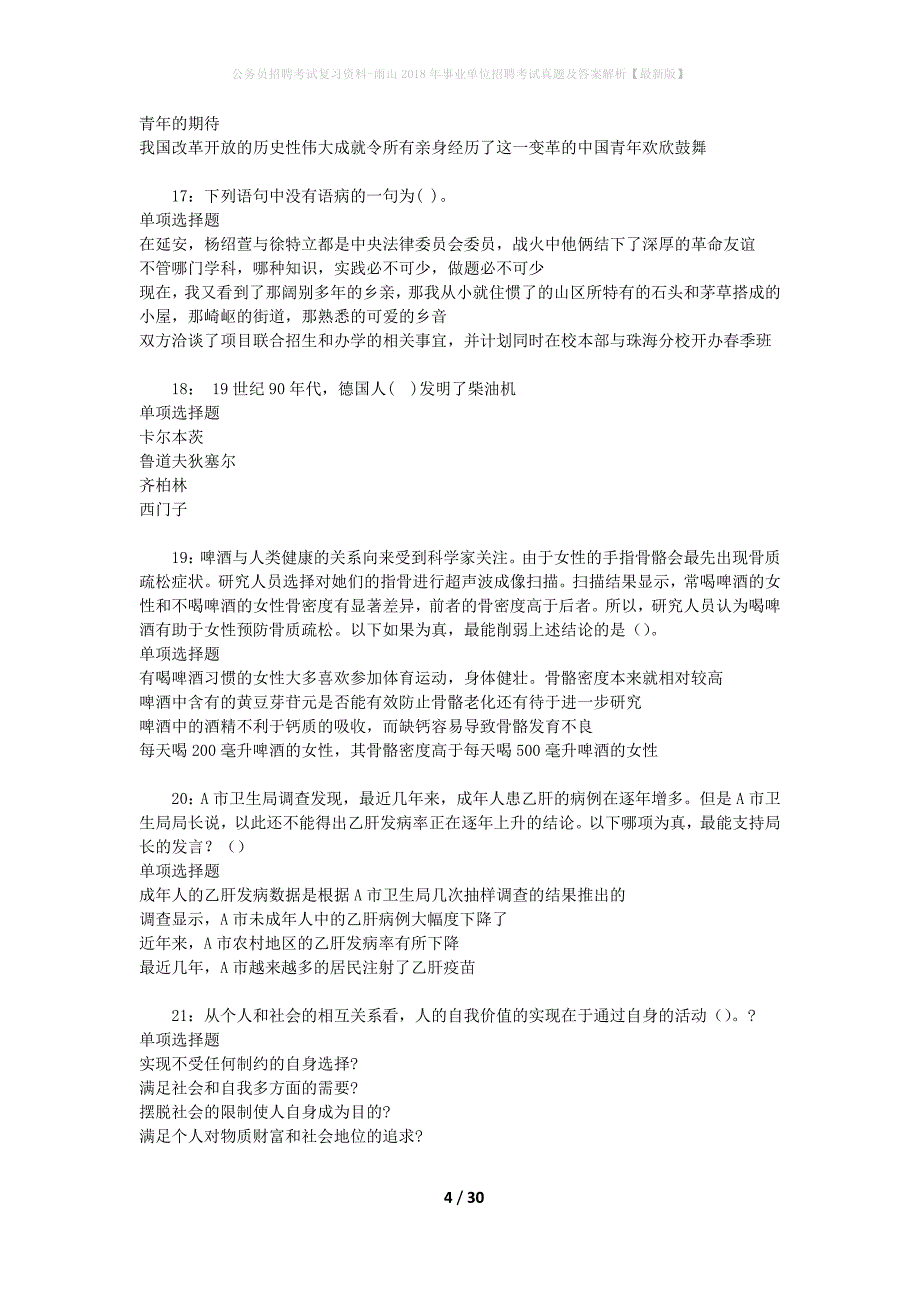 公务员招聘考试复习资料-南山2018年事业单位招聘考试真题及答案解析【最新版】

青年的期待
我国改革开放的历史性伟大成就令所有亲身经历了这一变革的中国青年欢欣鼓舞

17：下列语句中没有语病的一句为( )。
单项选择题
在延安，杨绍萱与徐特立都是中央法律委员会委员，战火中他俩结下了深厚的革命友谊
不管哪门学科，哪种知识，实践必不可少，做题必不可少
现在，我又看到了那阔别多年的乡亲，那我从小就住惯了的山区所特有的石头和茅草搭成的小屋，那崎岖的街道，那熟悉的可爱的乡音
双方洽谈了项目联合招生和办学的相关事宜，并计划同时在校本部与珠海分校开办春季班

18： 19世纪90年代，德国人( )发明了柴油机
单项选择题
卡尔本茨
鲁道夫狄塞尔
齐柏林
西门子

19：啤酒与人类健康的关系向来受到科学家关注。由于女性的手指骨骼会最先出现骨质疏松症状。研究人员选择对她们的指骨进行超声波成像扫描。扫描结果显示，常喝啤酒的女性和不喝啤酒的女性骨密度有显著差异，前者的骨密度高于后者。所以，研究人员认为喝啤酒有助于女性预防骨质疏松。以下如果为真，最能削弱上述结论的是()。
单项选择题
有喝啤酒习惯的女性大多喜欢参加体育运动，身体健壮。骨骼密度本来就相对较高
啤酒中含有的黄豆芽苷元是否能有效防止骨骼老化还有待于进一步研究
啤酒中的酒精不利于钙质的吸收，而缺钙容易导致骨骼发育不良
每天喝200毫升啤酒的女性，其骨骼密度高于每天喝500毫升啤酒的女性

20：A市卫生局调查发现，最近几年来，成年人患乙肝的病例在逐年增多。但是A市卫生局局长说，以此还不能得出乙肝发病率正在逐年上升的结论。以下哪项为真，最能支持局长的发言？()
单项选择题
成年人的乙肝发病数据是根据A市卫生局几次抽样调查的结果推出的
调查显示，A市未成年人中的乙肝病例大幅度下降了
近年来，A市农村地区的乙肝发病率有所下降
最近几年，A市越来越多的居民注射了乙肝疫苗

21：从个人和社会的相互关系看，人的自我价值的实现在于通过自身的活动()。?
单项选择题
实现不受任何制约的自身选择?
满足社会和自我多方面的需要?
摆脱社会的限制使人自身成为目的?
满足个人对物质财富和社会地位的追求?

4 / 30